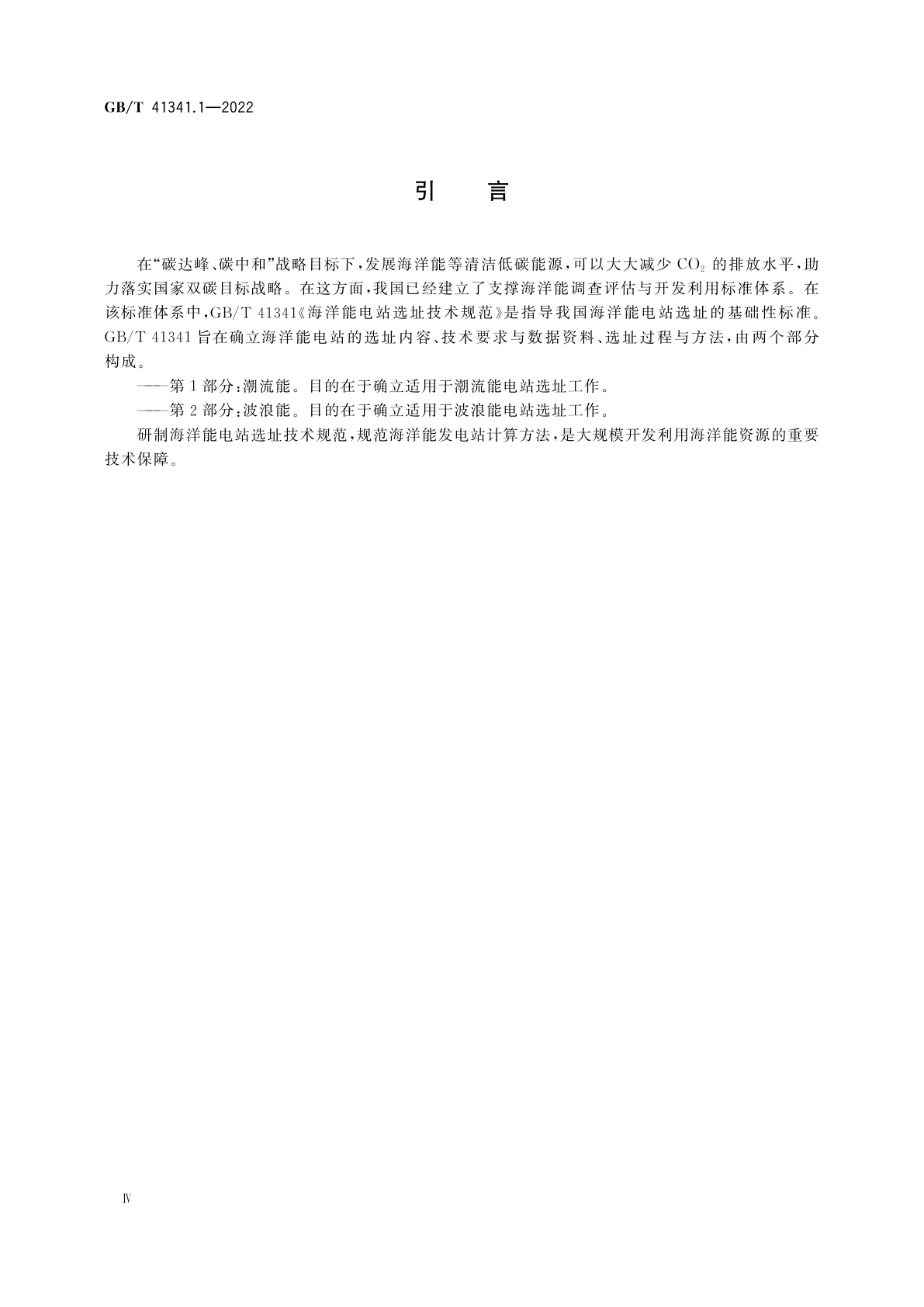 GB/T 41341.1—2022

引 言

在“碳达峰、碳中和”战略目标下，发展海洋能等清洁低碳能源，可以大大减少 $CO_2$ 的排放水平，助力落实国家双碳目标战略。在这方面，我国已经建立了支撑海洋能调查评估与开发利用标准体系。在该标准体系中，GB/T 41341《海洋能电站选址技术规范》是指导我国海洋能电站选址的基础性标准。GB/T 41341 旨在确立海洋能电站的选址内容、技术要求与数据资料、选址过程与方法，由两个部分构成。

——第 1 部分：潮流能。目的在于确立适用于潮流能电站选址工作。

——第 2 部分：波浪能。目的在于确立适用于波浪能电站选址工作。

研制海洋能电站选址技术规范，规范海洋能发电站计算方法，是大规模开发利用海洋能资源的重要技术保障。

Ⅳ